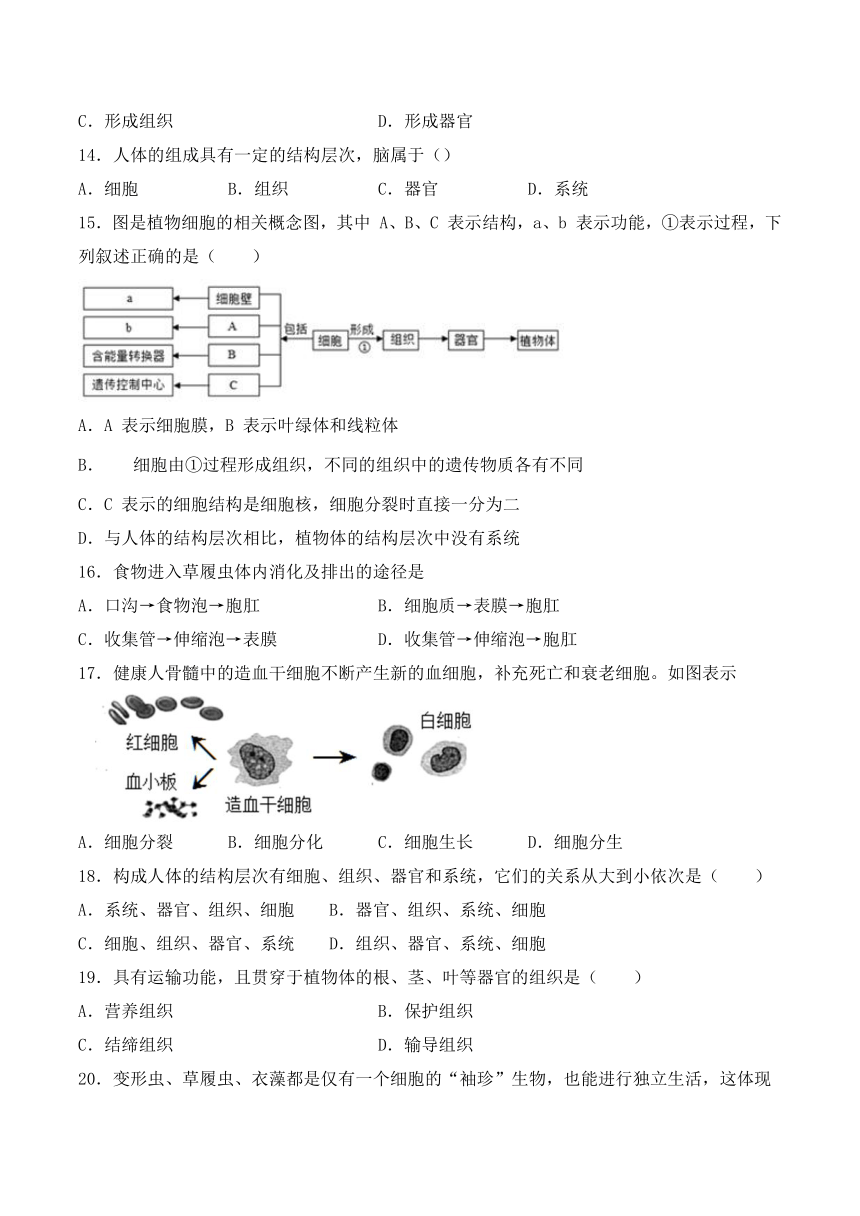 C．形成组织　　　　　　　　　　　　D．形成器官

14．人体的组成具有一定的结构层次，脑属于（）

A．细胞　　　　B．组织　　　　C．器官　　　　D．系统

15．图是植物细胞的相关概念图，其中 A、B、C 表示结构，a、b 表示功能，①表示过程，下列叙述正确的是（　　）

a
b
含能量转换器
遗传控制中心
细胞壁
A
B
C
包括
细胞
形成
①
组织
器官
植物体

A．A 表示细胞膜，B 表示叶绿体和线粒体

B．　细胞由①过程形成组织，不同的组织中的遗传物质各有不同

C．C 表示的细胞结构是细胞核，细胞分裂时直接一分为二

D．与人体的结构层次相比，植物体的结构层次中没有系统

16．食物进入草履虫体内消化及排出的途径是

A．口沟→食物泡→胞肛　　　　　　　B．细胞质→表膜→胞肛

C．收集管→伸缩泡→表膜　　　　　　D．收集管→伸缩泡→胞肛

17．健康人骨髓中的造血干细胞不断产生新的血细胞，补充死亡和衰老细胞。如图表示

红细胞
血小板
造血干细胞
白细胞

A．细胞分裂　　　B．细胞分化　　　C．细胞生长　　　D．细胞分生

18．构成人体的结构层次有细胞、组织、器官和系统，它们的关系从大到小依次是（　　）

A．系统、器官、组织、细胞　　B．器官、组织、系统、细胞

C．细胞、组织、器官、系统　　D．组织、器官、系统、细胞

19．具有运输功能，且贯穿于植物体的根、茎、叶等器官的组织是（　　）

A．营养组织　　　　　　　　　　　　B．保护组织

C．结缔组织　　　　　　　　　　　　D．输导组织

20．变形虫、草履虫、衣藻都是仅有一个细胞的“袖珍”生物，也能进行独立生活，这体现